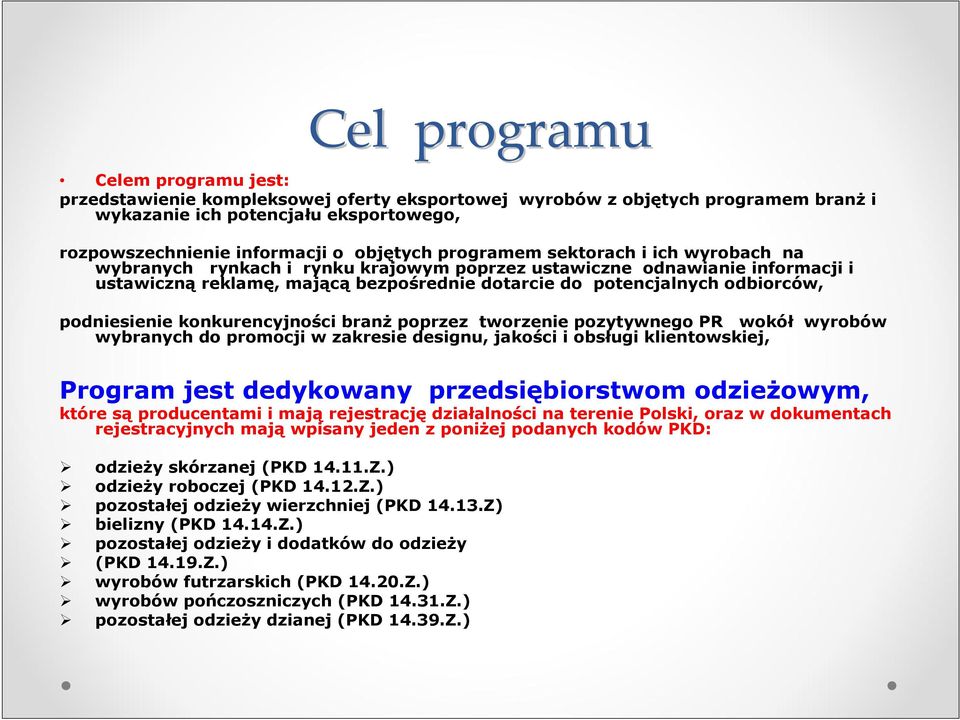 Cel programu

• Celem programu jest:

przedstawienie kompleksowej oferty eksportowej wyrobów z objętych programem branż i wykazanie ich potencjału eksportowego,

rozpowszechnienie informacji o objętych programem sektorach i ich wyrobach na wybranych rynkach i rynku krajowym poprzez ustawiczne odnawianie informacji i ustawiczną reklamę, mającą bezpośrednie dotarcie do potencjalnych odbiorców,

podniesienie konkurencyjności branż poprzez tworzenie pozytywnego PR wokół wyrobów wybranych do promocji w zakresie designu, jakości i obsługi klientowskiej,

Program jest dedykowany przedsiębiorstwom odzieżowym,
które są producentami i mają rejestrację działalności na terenie Polski, oraz w dokumentach rejestracyjnych mają wpisany jeden z poniżej podanych kodów PKD:

➢ odzieży skórzanej (PKD 14.11.Z.)
➢ odzieży roboczej (PKD 14.12.Z.)
➢ pozostałej odzieży wierzchniej (PKD 14.13.Z)
➢ bielizny (PKD 14.14.Z.)
➢ pozostałej odzieży i dodatków do odzieży
➢ (PKD 14.19.Z.)
➢ wyrobów futrzarskich (PKD 14.20.Z.)
➢ wyrobów pończoszniczych (PKD 14.31.Z.)
➢ pozostałej odzieży dzianej (PKD 14.39.Z.)